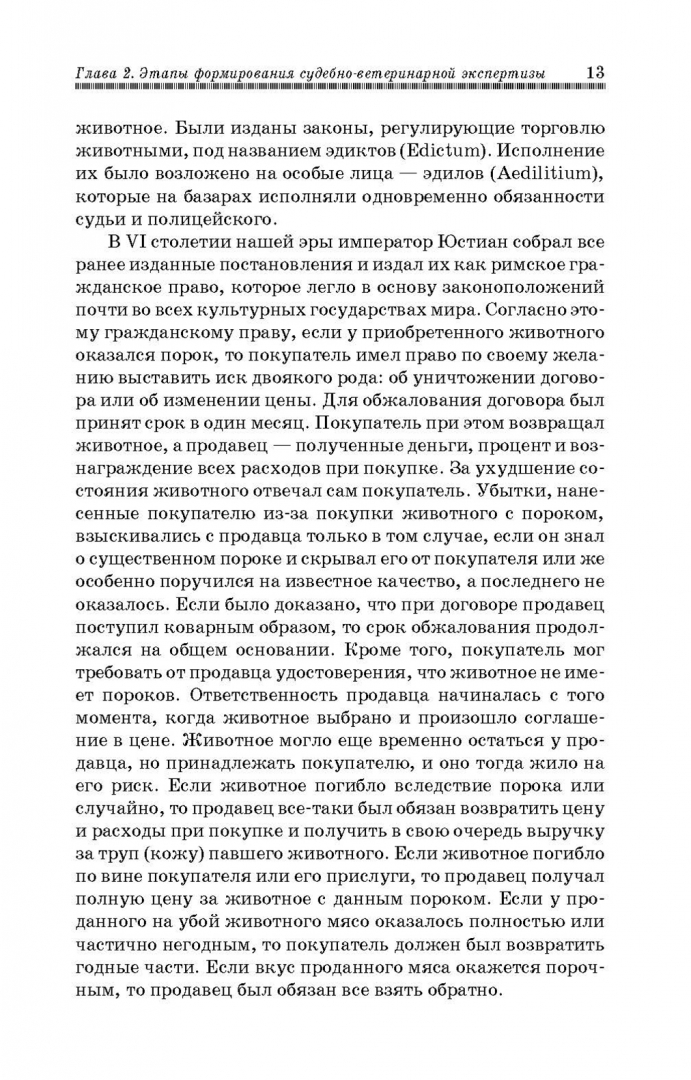 Глава 2. Этапы формирования судебно-ветеринарной экспертизы 13

животное. Были изданы законы, регулирующие торговлю животными, под названием эдиктов (Edictum). Исполнение их было возложено на особые лица — эдилов (Aedilitium), которые на базарах исполняли одновременно обязанности судьи и полицейского.

В VI столетии нашей эры император Юстиан собрал все ранее изданные постановления и издал их как римское гражданское право, которое легло в основу законоположений почти во всех культурных государствах мира. Согласно этому гражданскому праву, если у приобретенного животного оказался порок, то покупатель имел право по своему желанию выставить иск двоякого рода: об уничтожении договора или об изменении цены. Для обжалования договора был принят срок в один месяц. Покупатель при этом возвращал животное, а продавец — полученные деньги, процент и вознаграждение всех расходов при покупке. За ухудшение состояния животного отвечал сам покупатель. Убытки, нанесенные покупателю из-за покупки животного с пороком, взыскивались с продавца только в том случае, если он знал о существенном пороке и скрывал его от покупателя или же особенно поручился на известное качество, а последнего не оказалось. Если было доказано, что при договоре продавец поступил коварным образом, то срок обжалования продолжался на общем основании. Кроме того, покупатель мог требовать от продавца удостоверения, что животное не имеет пороков. Ответственность продавца начиналась с того момента, когда животное выбрано и произошло соглашение в цене. Животное могло еще временно остаться у продавца, но принадлежать покупателю, и оно тогда жило на его риск. Если животное погибло вследствие порока или случайно, то продавец все-таки был обязан возвратить цену и расходы при покупке и получить в свою очередь выручку за труп (кожу) павшего животного. Если животное погибло по вине покупателя или его прислуги, то продавец получал полную цену за животное с данным пороком. Если у проданного на убой животного мясо оказалось полностью или частично негодным, то покупатель должен был возвратить годные части. Если вкус проданного мяса окажется порочным, то продавец был обязан все взять обратно.